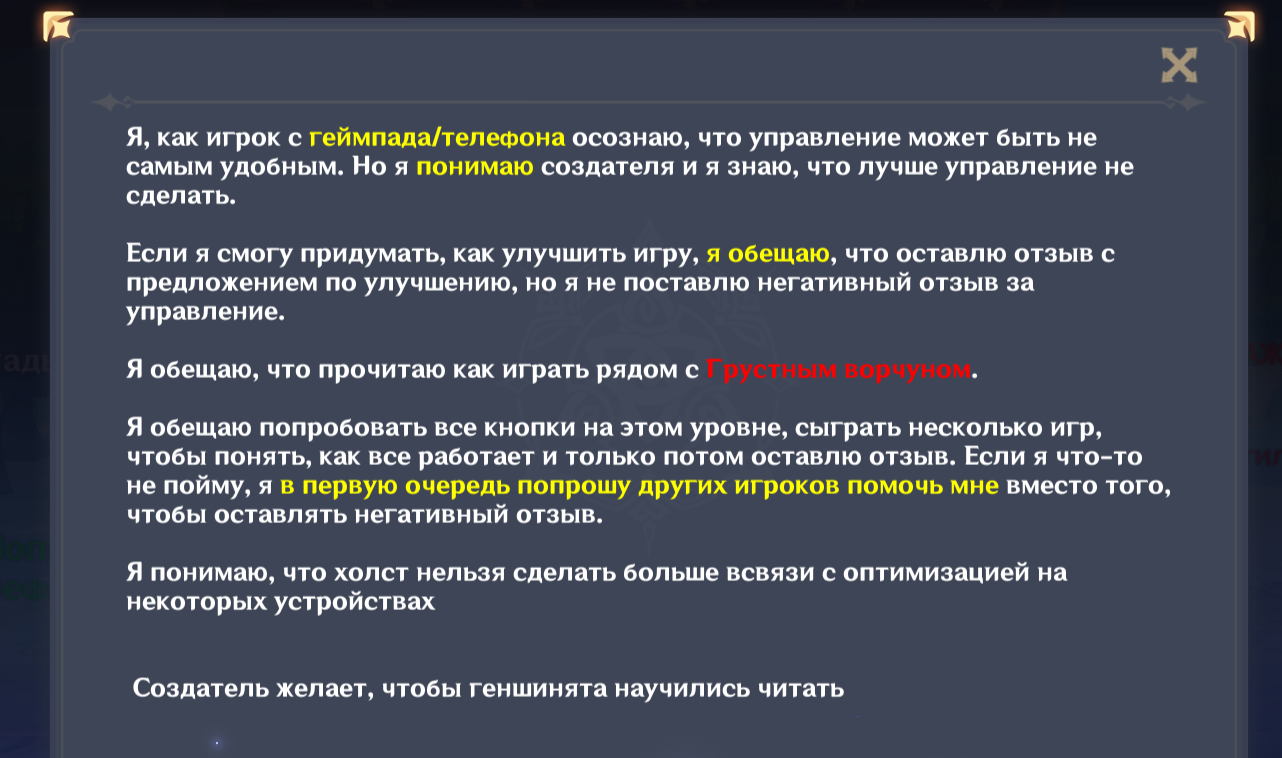 Я, как игрок с геймпада/телефона осознаю, что управление может быть не самым удобным. Но я понимаю создателя и я знаю, что лучше управление не сделать.

Если я смогу придумать, как улучшить игру, я обещаю, что оставлю отзыв с предложением по улучшению, но я не поставлю негативный отзыв за управление.

Я обещаю, что прочитаю как играть рядом с Грустным ворчуном.

Я обещаю попробовать все кнопки на этом уровне, сыграть несколько игр, чтобы понять, как все работает и только потом оставлю отзыв. Если я что-то не пойму, я в первую очередь попрошу других игроков помочь мне вместо того, чтобы оставлять негативный отзыв.

Я понимаю, что холст нельзя сделать больше всвязи с оптимизацией на некоторых устройствах

Создатель желает, чтобы геншинята научились читать